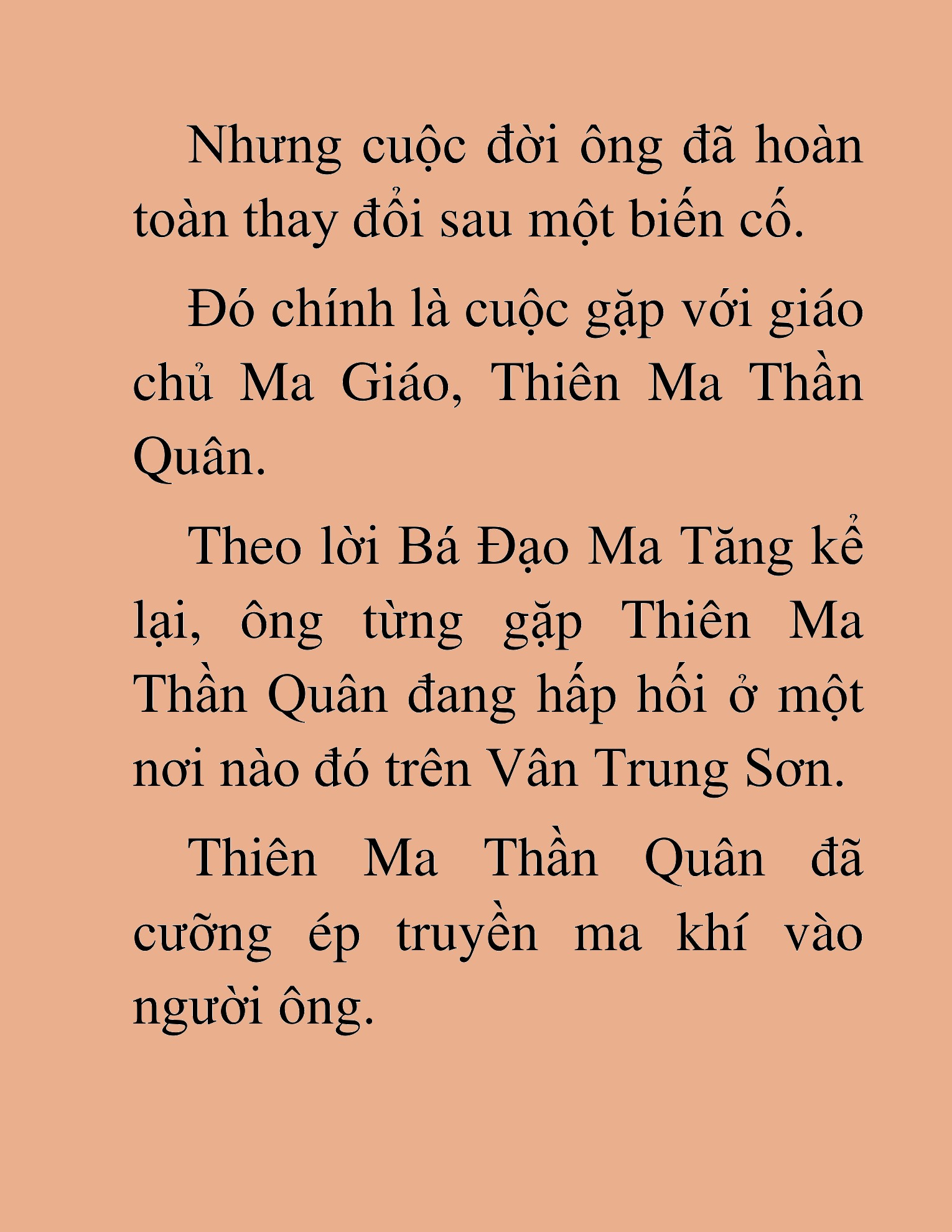 Nhưng cuộc đời ông đã hoàn toàn thay đổi sau một biến cố.

Đó chính là cuộc gặp với giáo chủ Ma Giáo, Thiên Ma Thần Quân.

Theo lời Bá Đạo Ma Tăng kể lại, ông từng gặp Thiên Ma Thần Quân đang hấp hối ở một nơi nào đó trên Vân Trung Sơn.

Thiên Ma Thần Quân đã cưỡng ép truyền ma khí vào người ông.